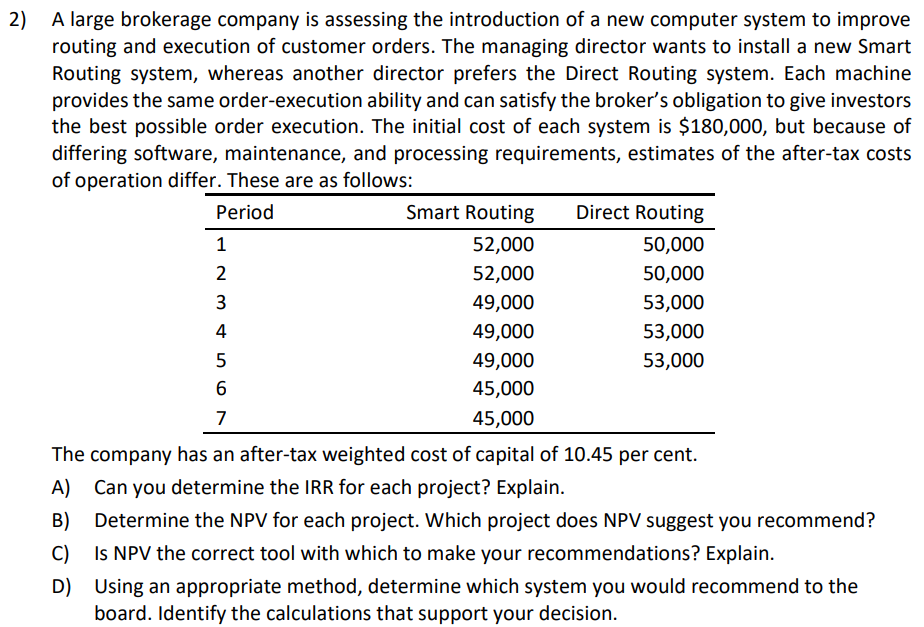 2) A large brokerage company is assessing the introduction of a new computer system to improve routing and execution of customer orders. The managing director wants to install a new Smart Routing system, whereas another director prefers the Direct Routing system. Each machine provides the same order-execution ability and can satisfy the broker's obligation to give investors the best possible order execution. The initial cost of each system is \$180,000, but because of differing software, maintenance, and processing requirements, estimates of the after-tax costs of operation differ. These are as follows:

| Period | Smart Routing | Direct Routing |
|---|---|---|
| 1 | 52,000 | 50,000 |
| 2 | 52,000 | 50,000 |
| 3 | 49,000 | 53,000 |
| 4 | 49,000 | 53,000 |
| 5 | 49,000 | 53,000 |
| 6 | 45,000 | |
| 7 | 45,000 | |

The company has an after-tax weighted cost of capital of 10.45 per cent.

A) Can you determine the IRR for each project? Explain.

B) Determine the NPV for each project. Which project does NPV suggest you recommend?

C) Is NPV the correct tool with which to make your recommendations? Explain.

D) Using an appropriate method, determine which system you would recommend to the board. Identify the calculations that support your decision.